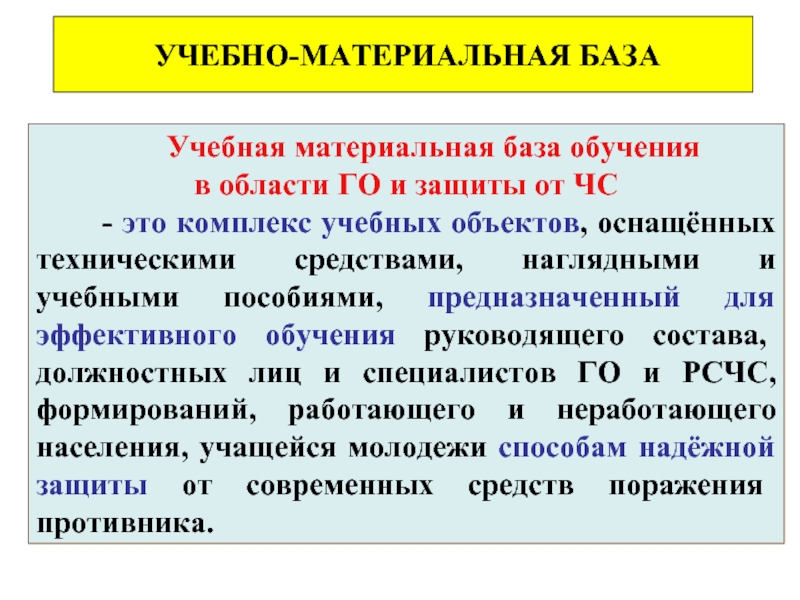 УЧЕБНО-МАТЕРИАЛЬНАЯ БАЗА

Учебная материальная база обучения в области ГО и защиты от ЧС

- это комплекс учебных объектов, оснащённых техническими средствами, наглядными и учебными пособиями, предназначенный для эффективного обучения руководящего состава, должностных лиц и специалистов ГО и РСЧС, формирований, работающего и неработающего населения, учащейся молодежи способам надёжной защиты от современных средств поражения противника.